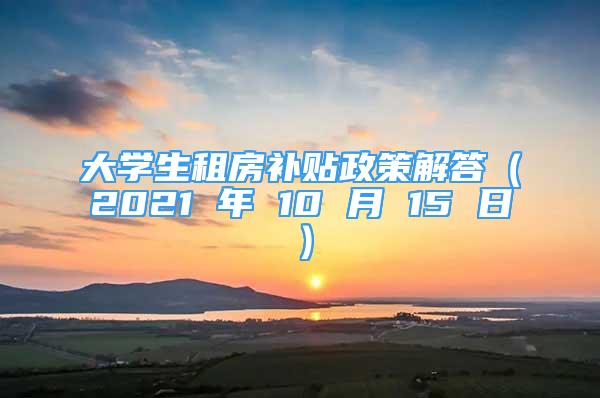 大学生租房补贴政策解答（2021 年 10 月 15 日）